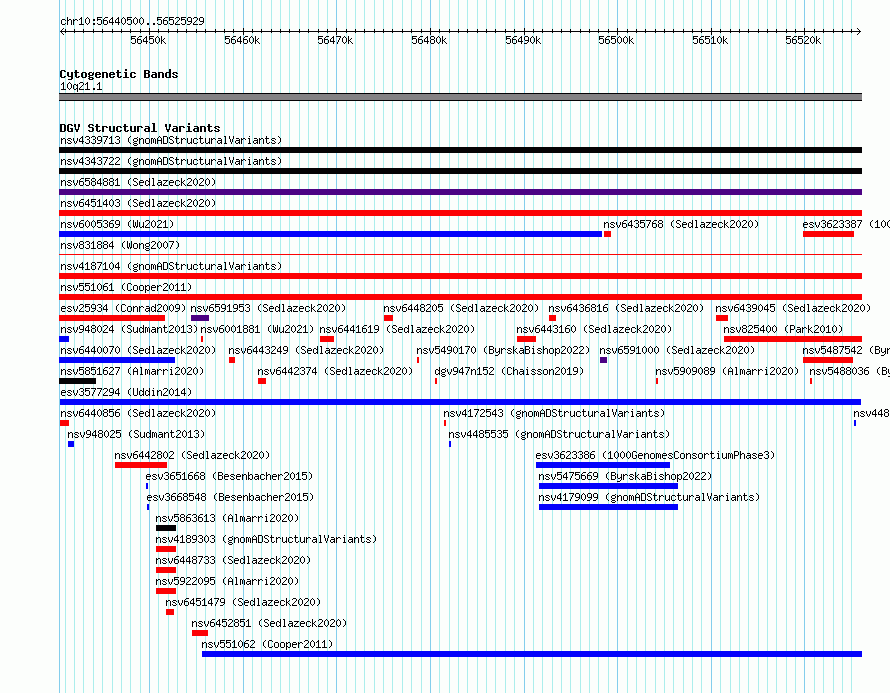 chr10:56440500..56525929

56450k 56460k 56470k 56480k 56490k 56500k 56510k 56520k

Cytogenetic Bands
10q21.1

DGV Structural Variants
nsv4339713 (gnomADStructuralVariants)
nsv4343722 (gnomADStructuralVariants)
nsv6584881 (Sedlazeck2020)
nsv6451403 (Sedlazeck2020)
nsv6005369 (Wu2021)
nsv6435768 (Sedlazeck2020)
esv3623387 (100
nsv831884 (Wong2007)
nsv4187104 (gnomADStructuralVariants)
nsv551061 (Cooper2011)
esv25934 (Conrad2009)
nsv6591953 (Sedlazeck2020)
nsv6448205 (Sedlazeck2020)
nsv6436816 (Sedlazeck2020)
nsv6439045 (Sedlazeck2020)
nsv948024 (Sudmant2013)
nsv6001881 (Wu2021)
nsv6441619 (Sedlazeck2020)
nsv6443160 (Sedlazeck2020)
nsv825400 (Park2010)
nsv6440070 (Sedlazeck2020)
nsv6443249 (Sedlazeck2020)
nsv5490170 (ByrskaBishop2022)
nsv6591000 (Sedlazeck2020)
nsv5487542 (Byr
nsv5851627 (Almarri2020)
nsv6442374 (Sedlazeck2020)
dgv947n152 (Chaisson2019)
nsv5909089 (Almarri2020)
nsv5488036 (By
esv3577294 (Uddin2014)
nsv6440856 (Sedlazeck2020)
nsv4172543 (gnomADStructuralVariants)
nsv448
nsv948025 (Sudmant2013)
nsv4485535 (gnomADStructuralVariants)
nsv6442802 (Sedlazeck2020)
esv3623386 (1000GenomesConsortiumPhase3)
esv3651668 (Besenbacher2015)
nsv5475669 (ByrskaBishop2022)
esv3668548 (Besenbacher2015)
nsv4179099 (gnomADStructuralVariants)
nsv5863613 (Almarri2020)
nsv4189303 (gnomADStructuralVariants)
nsv6448733 (Sedlazeck2020)
nsv5922095 (Almarri2020)
nsv6451479 (Sedlazeck2020)
nsv6452851 (Sedlazeck2020)
nsv551062 (Cooper2011)